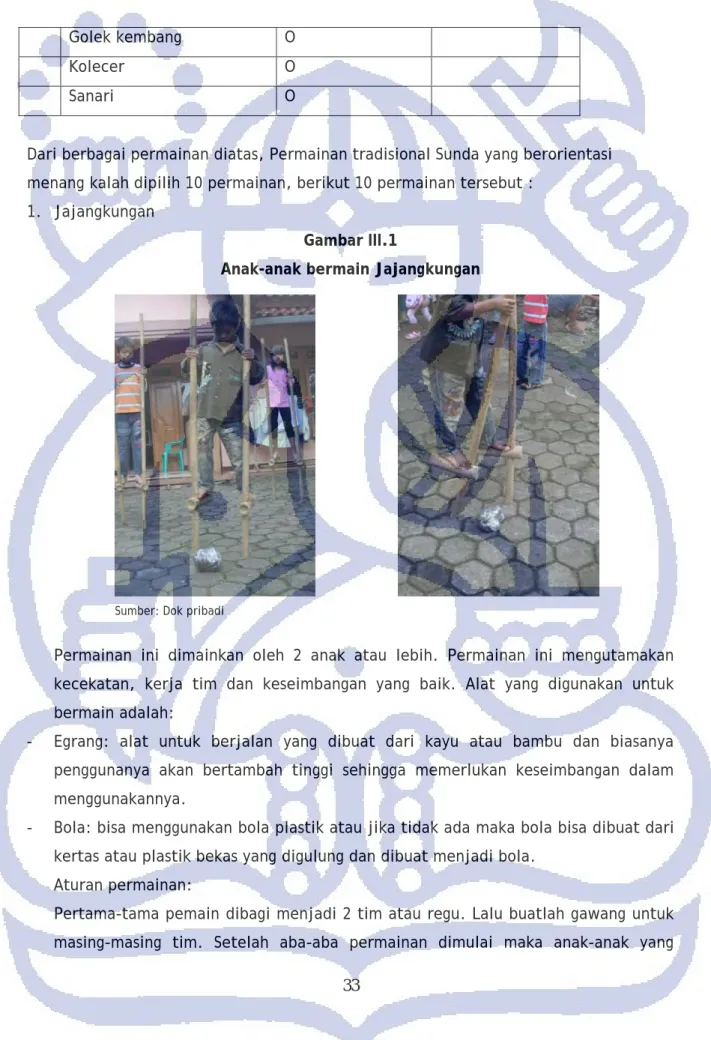 |  | Golek kembang | O |  |
|---|---|---|---|
|  | Kolecer | O |  |
|  | Sanari | O |  |

Dari berbagai permainan diatas, Permainan tradisional Sunda yang berorientasi menang kalah dipilih 10 permainan, berikut 10 permainan tersebut :

1. Jajangkungan

Gambar III.1
Anak-anak bermain Jajangkungan

Sumber: Dok pribadi

Permainan ini dimainkan oleh 2 anak atau lebih. Permainan ini mengutamakan kecekatan, kerja tim dan keseimbangan yang baik. Alat yang digunakan untuk bermain adalah:

- Egrang: alat untuk berjalan yang dibuat dari kayu atau bambu dan biasanya penggunanya akan bertambah tinggi sehingga memerlukan keseimbangan dalam menggunakannya.
- Bola: bisa menggunakan bola plastik atau jika tidak ada maka bola bisa dibuat dari kertas atau plastik bekas yang digulung dan dibuat menjadi bola.

Aturan permainan:

Pertama-tama pemain dibagi menjadi 2 tim atau regu. Lalu buatlah gawang untuk masing-masing tim. Setelah aba-aba permainan dimulai maka anak-anak yang

33